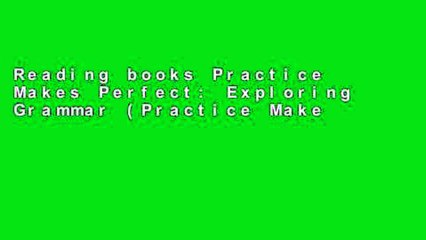 Reading books Practice Makes Perfect: Exploring Grammar (Practice Make